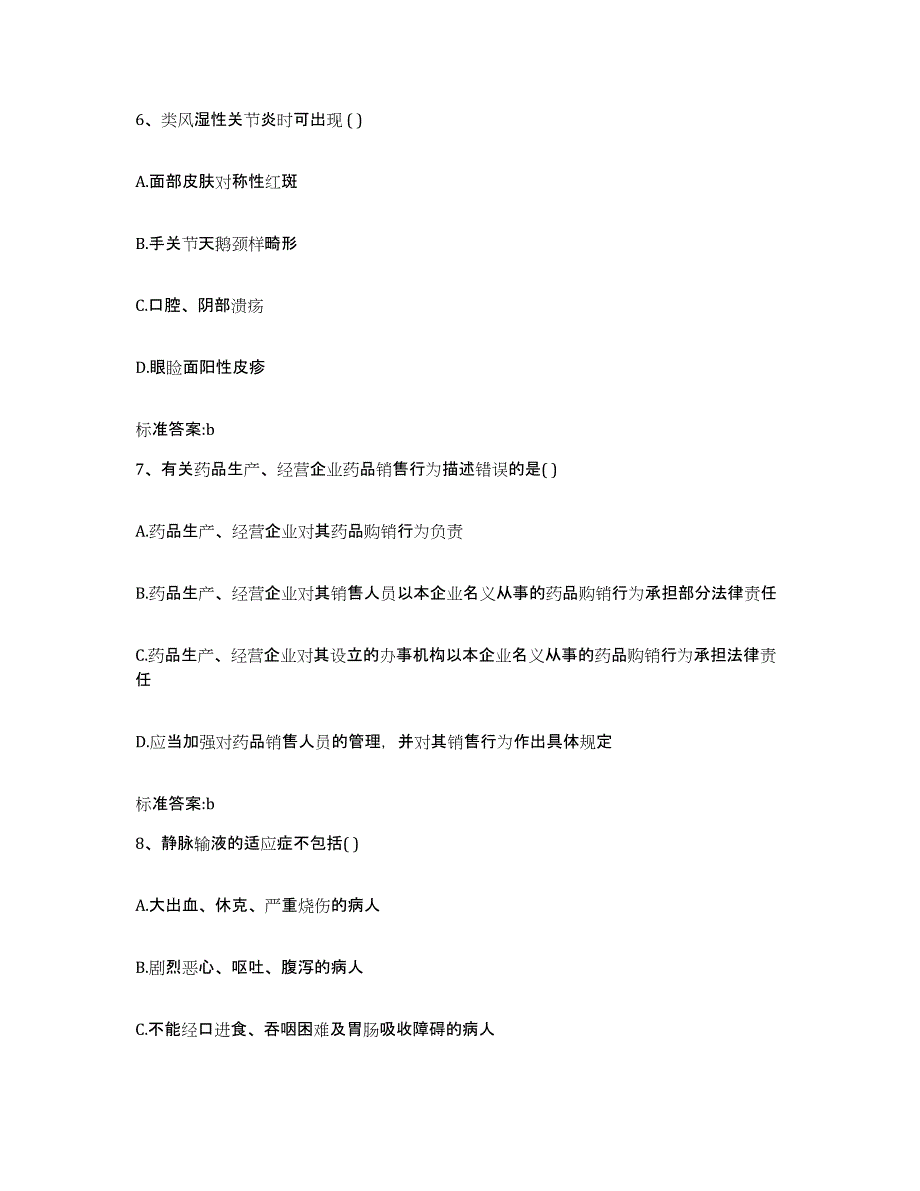 6、类风湿性关节炎时可出现 ( )

A.面部皮肤对称性红斑

B.手关节天鹅颈样畸形

C.口腔、阴部溃疡

D.眼睑面阳性皮疹

标准答案:b

7、有关药品生产、经营企业药品销售行为描述错误的是( )

A.药品生产、经营企业对其药品购销行为负责

B.药品生产、经营企业对其销售人员以本企业名义从事的药品购销行为承担部分法律责任

C.药品生产、经营企业对其设立的办事机构以本企业名义从事的药品购销行为承担法律责任

D.应当加强对药品销售人员的管理，并对其销售行为作出具体规定

标准答案:b

8、静脉输液的适应症不包括( )

A.大出血、休克、严重烧伤的病人

B.剧烈恶心、呕吐、腹泻的病人

C.不能经口进食、吞咽困难及胃肠吸收障碍的病人